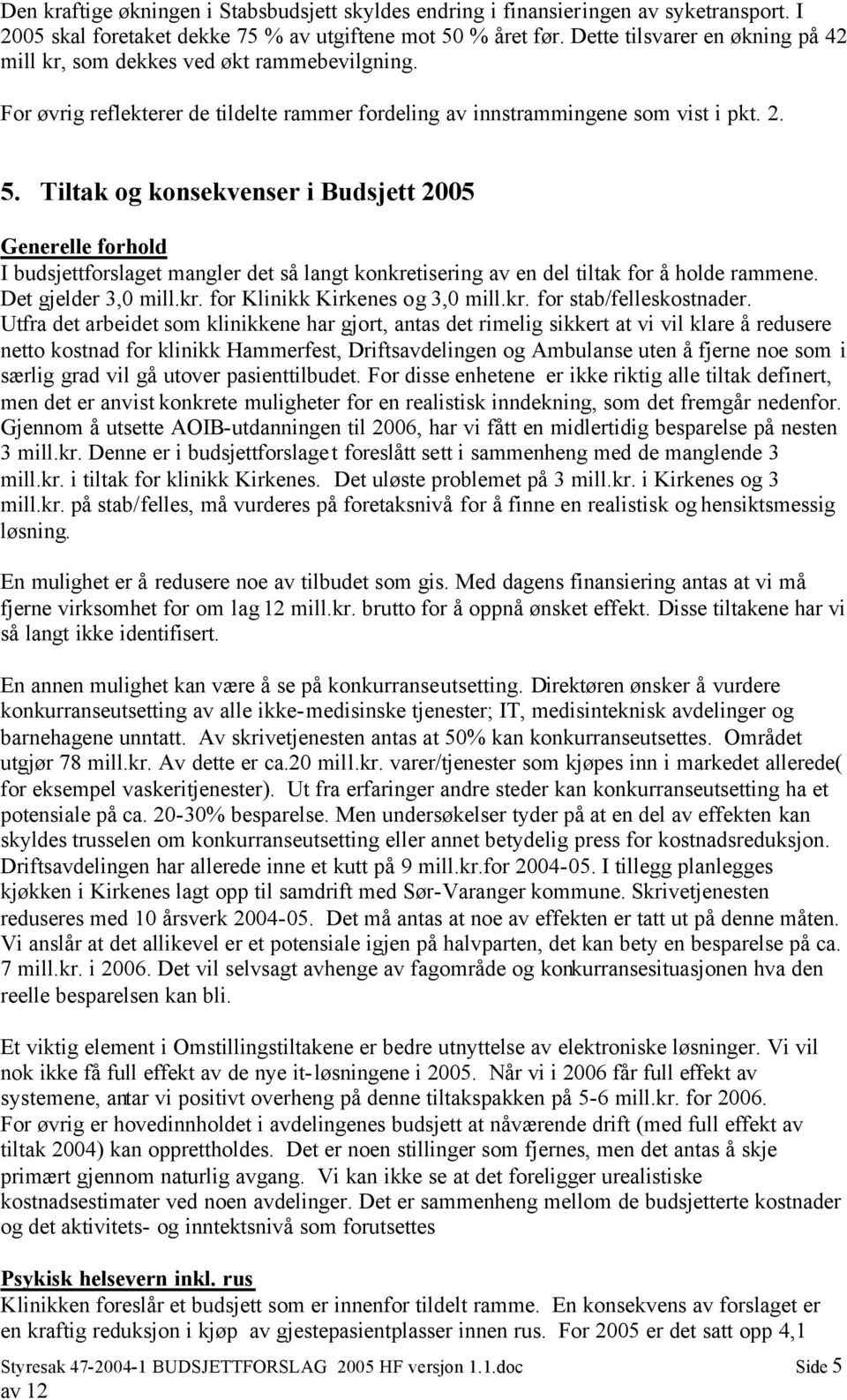 Den kraftige økningen i Stabsbudsjett skyldes endring i finansieringen av syketransport. I 2005 skal foretaket dekke 75 % av utgiftene mot 50 % året før. Dette tilsvarer en økning på 42 mill kr, som dekkes ved økt rammebevilgning.

For øvrig reflekterer de tildelte rammer fordeling av innstrammingene som vist i pkt. 2.

5. Tiltak og konsekvenser i Budsjett 2005

Generelle forhold
I budsjettforslaget mangler det så langt konkretisering av en del tiltak for å holde rammene. Det gjelder 3,0 mill.kr. for Klinikk Kirkenes og 3,0 mill.kr. for stab/felleskostnader. Utfra det arbeidet som klinikkene har gjort, antas det rimelig sikkert at vi vil klare å redusere netto kostnad for klinikk Hammerfest, Driftsavdelingen og Ambulanse uten å fjerne noe som i særlig grad vil gå utover pasienttilbudet. For disse enhetene er ikke riktig alle tiltak definert, men det er anvist konkrete muligheter for en realistisk inndekning, som det fremgår nedenfor. Gjennom å utsette AOIB-utdanningen til 2006, har vi fått en midlertidig besparelse på nesten 3 mill.kr. Denne er i budsjettforslaget foreslått sett i sammenheng med de manglende 3 mill.kr. i tiltak for klinikk Kirkenes. Det uløste problemet på 3 mill.kr. i Kirkenes og 3 mill.kr. på stab/felles, må vurderes på foretaksnivå for å finne en realistisk og hensiktsmessig løsning.

En mulighet er å redusere noe av tilbudet som gis. Med dagens finansiering antas at vi må fjerne virksomhet for om lag 12 mill.kr. brutto for å oppnå ønsket effekt. Disse tiltakene har vi så langt ikke identifisert.

En annen mulighet kan være å se på konkurranseutsetting. Direktøren ønsker å vurdere konkurranseutsetting av alle ikke-medisinske tjenester; IT, medisinteknisk avdelinger og barnehagene unntatt. Av skrivetjenesten antas at 50% kan konkurranseutsettes. Området utgjør 78 mill.kr. Av dette er ca.20 mill.kr. varer/tjenester som kjøpes inn i markedet allerede( for eksempel vaskeritjenester). Ut fra erfaringer andre steder kan konkurranseutsetting ha et potensiale på ca. 20-30% besparelse. Men undersøkelser tyder på at en del av effekten kan skyldes trusselen om konkurranseutsetting eller annet betydelig press for kostnadsreduksjon. Driftsavdelingen har allerede inne et kutt på 9 mill.kr.for 2004-05. I tillegg planlegges kjøkken i Kirkenes lagt opp til samdrift med Sør-Varanger kommune. Skrivetjenesten reduseres med 10 årsverk 2004-05. Det må antas at noe av effekten er tatt ut på denne måten. Vi anslår at det allikevel er et potensiale igjen på halvparten, det kan bety en besparelse på ca. 7 mill.kr. i 2006. Det vil selvsagt avhenge av fagområde og konkurransesituasjonen hva den reelle besparelsen kan bli.

Et viktig element i Omstillingstiltakene er bedre utnyttelse av elektroniske løsninger. Vi vil nok ikke få full effekt av de nye it-løsningene i 2005. Når vi i 2006 får full effekt av systemene, antar vi positivt overheng på denne tiltakspakken på 5-6 mill.kr. for 2006.
For øvrig er hovedinnholdet i avdelingenes budsjett at nåværende drift (med full effekt av tiltak 2004) kan opprettholdes. Det er noen stillinger som fjernes, men det antas å skje primært gjennom naturlig avgang. Vi kan ikke se at det foreligger urealistiske kostnadsestimater ved noen avdelinger. Det er sammenheng mellom de budsjetterte kostnader og det aktivitets- og inntektsnivå som forutsettes

Psykisk helsevern inkl. rus
Klinikken foreslår et budsjett som er innenfor tildelt ramme. En konsekvens av forslaget er en kraftig reduksjon i kjøp av gjestepasientplasser innen rus. For 2005 er det satt opp 4,1

Styresak 47-2004-1 BUDSJETTFORSLAG 2005 HF versjon 1.1.doc Side 5 av 12